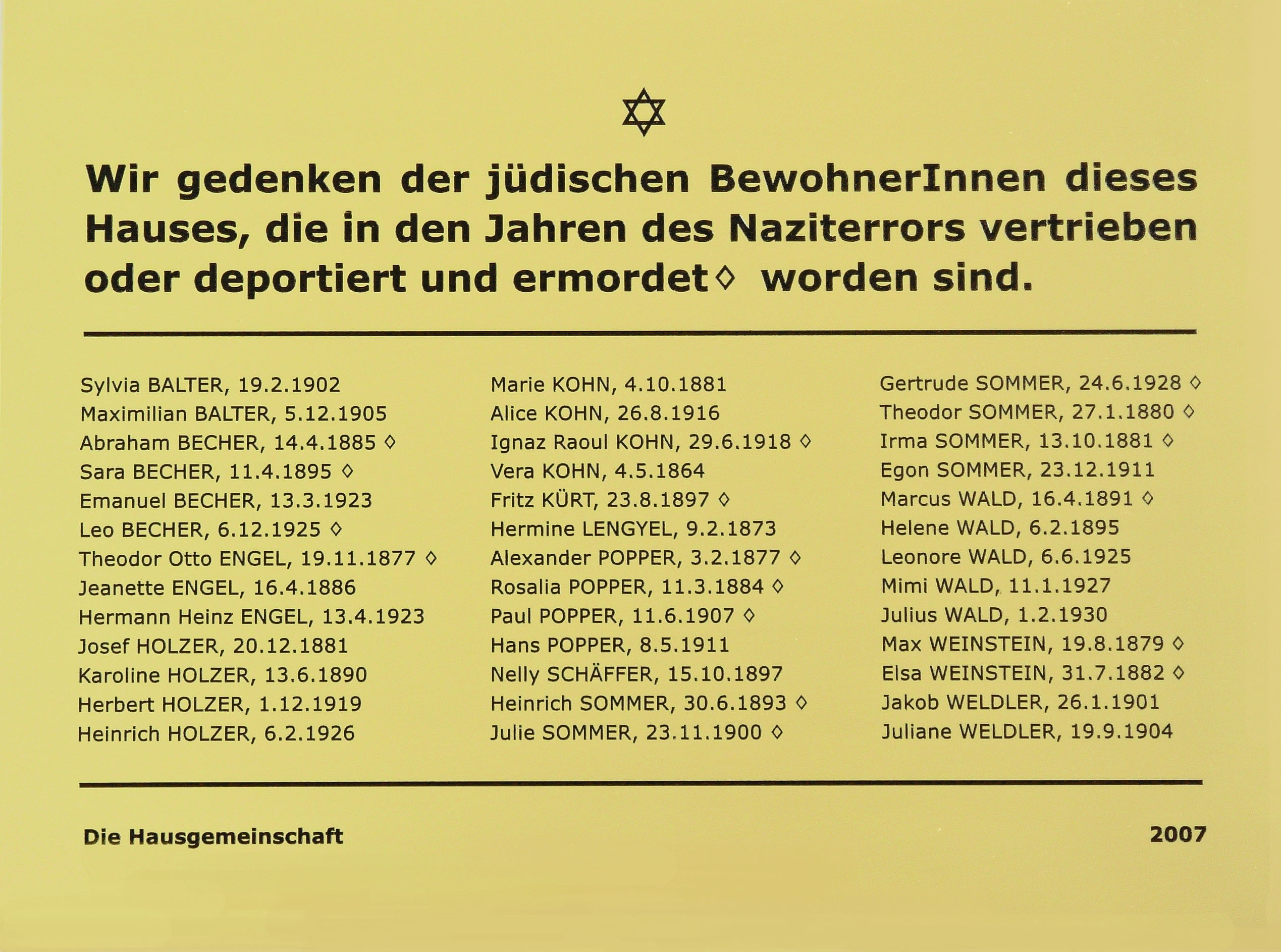 ✡

Wir gedenken der jüdischen BewohnerInnen dieses Hauses, die in den Jahren des Naziterrors vertrieben oder deportiert und ermordet◊ worden sind.

Sylvia BALTER, 19.2.1902
Maximilian BALTER, 5.12.1905
Abraham BECHER, 14.4.1885 ◊
Sara BECHER, 11.4.1895 ◊
Emanuel BECHER, 13.3.1923
Leo BECHER, 6.12.1925 ◊
Theodor Otto ENGEL, 19.11.1877 ◊
Jeanette ENGEL, 16.4.1886
Hermann Heinz ENGEL, 13.4.1923
Josef HOLZER, 20.12.1881
Karoline HOLZER, 13.6.1890
Herbert HOLZER, 1.12.1919
Heinrich HOLZER, 6.2.1926

Marie KOHN, 4.10.1881
Alice KOHN, 26.8.1916
Ignaz Raoul KOHN, 29.6.1918 ◊
Vera KOHN, 4.5.1864
Fritz KÜRT, 23.8.1897 ◊
Hermine LENGYEL, 9.2.1873
Alexander POPPER, 3.2.1877 ◊
Rosalia POPPER, 11.3.1884 ◊
Paul POPPER, 11.6.1907 ◊
Hans POPPER, 8.5.1911
Nelly SCHÄFFER, 15.10.1897
Heinrich SOMMER, 30.6.1893 ◊
Julie SOMMER, 23.11.1900 ◊

Gertrude SOMMER, 24.6.1928 ◊
Theodor SOMMER, 27.1.1880 ◊
Irma SOMMER, 13.10.1881 ◊
Egon SOMMER, 23.12.1911
Marcus WALD, 16.4.1891 ◊
Helene WALD, 6.2.1895
Leonore WALD, 6.6.1925
Mimi WALD, 11.1.1927
Julius WALD, 1.2.1930
Max WEINSTEIN, 19.8.1879 ◊
Elsa WEINSTEIN, 31.7.1882 ◊
Jakob WELDLER, 26.1.1901
Juliane WELDLER, 19.9.1904

Die Hausgemeinschaft

2007